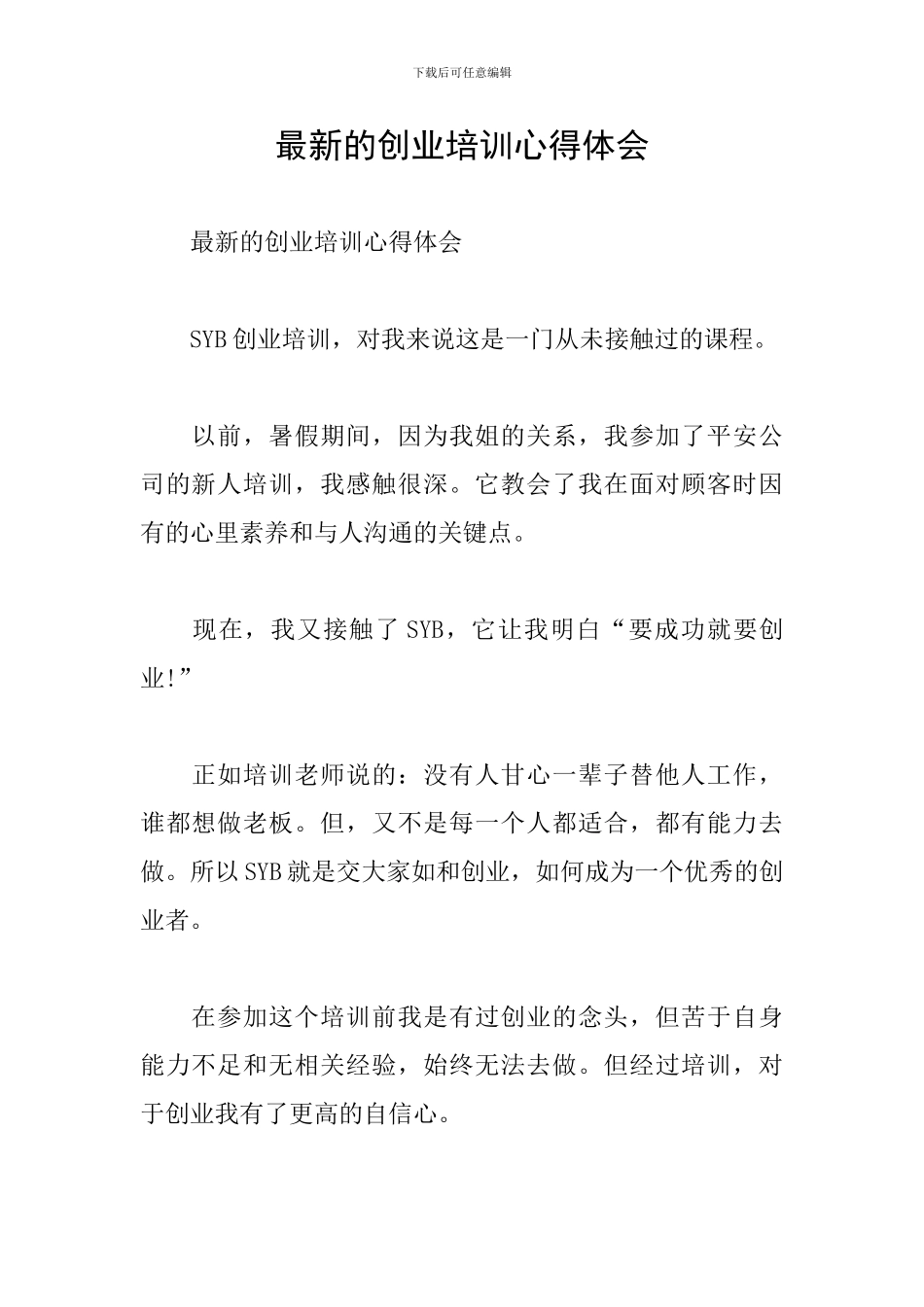 下载后可任意编辑

最新的创业培训心得体会

最新的创业培训心得体会

SYB创业培训，对我来说这是一门从未接触过的课程。

以前，暑假期间，因为我姐的关系，我参加了平安公司的新人培训，我感触很深。它教会了我在面对顾客时因有的心里素养和与人沟通的关键点。

现在，我又接触了SYB，它让我明白“要成功就要创业!”

正如培训老师说的：没有人甘心一辈子替他人工作，谁都想做老板。但，又不是每一个人都适合，都有能力去做。所以SYB就是交大家如和创业，如何成为一个优秀的创业者。

在参加这个培训前我是有过创业的念头，但苦于自身能力不足和无相关经验，始终无法去做。但经过培训，对于创业我有了更高的自信心。